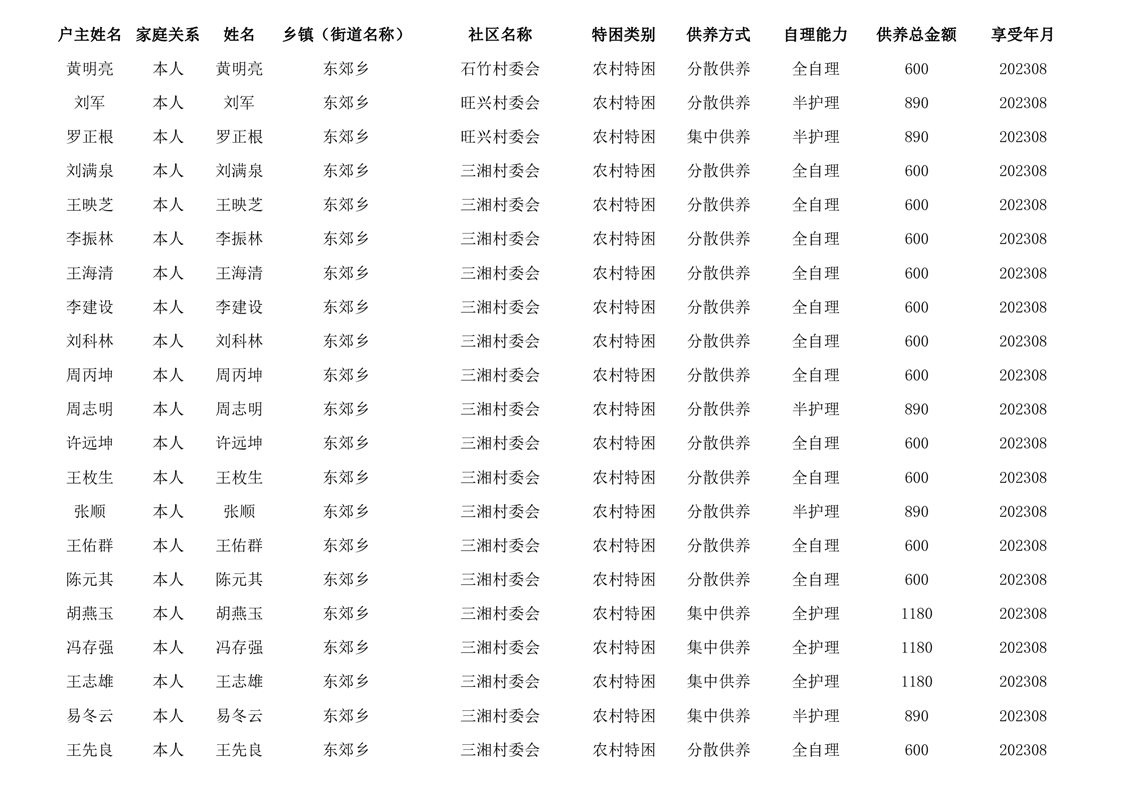 | 户主姓名 | 家庭关系 | 姓名 | 乡镇（街道名称） | 社区名称 | 特困类别 | 供养方式 | 自理能力 | 供养总金额 | 享受年月 |
|---|---|---|---|---|---|---|---|---|---|
| 黄明亮 | 本人 | 黄明亮 | 东郊乡 | 石竹村委会 | 农村特困 | 分散供养 | 全自理 | 600 | 202308 |
| 刘军 | 本人 | 刘军 | 东郊乡 | 旺兴村委会 | 农村特困 | 分散供养 | 半护理 | 890 | 202308 |
| 罗正根 | 本人 | 罗正根 | 东郊乡 | 旺兴村委会 | 农村特困 | 集中供养 | 半护理 | 890 | 202308 |
| 刘满泉 | 本人 | 刘满泉 | 东郊乡 | 三湘村委会 | 农村特困 | 分散供养 | 全自理 | 600 | 202308 |
| 王映芝 | 本人 | 王映芝 | 东郊乡 | 三湘村委会 | 农村特困 | 分散供养 | 全自理 | 600 | 202308 |
| 李振林 | 本人 | 李振林 | 东郊乡 | 三湘村委会 | 农村特困 | 分散供养 | 全自理 | 600 | 202308 |
| 王海清 | 本人 | 王海清 | 东郊乡 | 三湘村委会 | 农村特困 | 分散供养 | 全自理 | 600 | 202308 |
| 李建设 | 本人 | 李建设 | 东郊乡 | 三湘村委会 | 农村特困 | 分散供养 | 全自理 | 600 | 202308 |
| 刘科林 | 本人 | 刘科林 | 东郊乡 | 三湘村委会 | 农村特困 | 分散供养 | 全自理 | 600 | 202308 |
| 周丙坤 | 本人 | 周丙坤 | 东郊乡 | 三湘村委会 | 农村特困 | 分散供养 | 全自理 | 600 | 202308 |
| 周志明 | 本人 | 周志明 | 东郊乡 | 三湘村委会 | 农村特困 | 分散供养 | 半护理 | 890 | 202308 |
| 许远坤 | 本人 | 许远坤 | 东郊乡 | 三湘村委会 | 农村特困 | 分散供养 | 全自理 | 600 | 202308 |
| 王枚生 | 本人 | 王枚生 | 东郊乡 | 三湘村委会 | 农村特困 | 分散供养 | 全自理 | 600 | 202308 |
| 张顺 | 本人 | 张顺 | 东郊乡 | 三湘村委会 | 农村特困 | 分散供养 | 半护理 | 890 | 202308 |
| 王佑群 | 本人 | 王佑群 | 东郊乡 | 三湘村委会 | 农村特困 | 分散供养 | 全自理 | 600 | 202308 |
| 陈元其 | 本人 | 陈元其 | 东郊乡 | 三湘村委会 | 农村特困 | 分散供养 | 全自理 | 600 | 202308 |
| 胡燕玉 | 本人 | 胡燕玉 | 东郊乡 | 三湘村委会 | 农村特困 | 集中供养 | 全护理 | 1180 | 202308 |
| 冯存强 | 本人 | 冯存强 | 东郊乡 | 三湘村委会 | 农村特困 | 集中供养 | 全护理 | 1180 | 202308 |
| 王志雄 | 本人 | 王志雄 | 东郊乡 | 三湘村委会 | 农村特困 | 集中供养 | 全护理 | 1180 | 202308 |
| 易冬云 | 本人 | 易冬云 | 东郊乡 | 三湘村委会 | 农村特困 | 集中供养 | 半护理 | 890 | 202308 |
| 王先良 | 本人 | 王先良 | 东郊乡 | 三湘村委会 | 农村特困 | 分散供养 | 全自理 | 600 | 202308 |